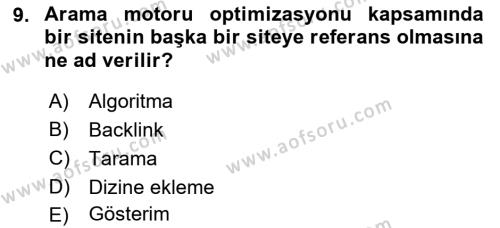 9. Arama motoru optimizasyonu kapsamında bir sitenin başka bir siteye referans olmasına ne ad verilir?

A) Algoritma
B) Backlink
C) Tarama
D) Dizine ekleme
E) Gösterim

www.aofsoru.com